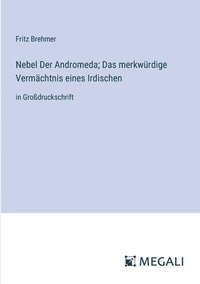 Fritz Brehmer

Nebel Der Andromeda; Das merkwürdige Vermächtnis eines Irdischen

in Großdruckschrift

MEGALI